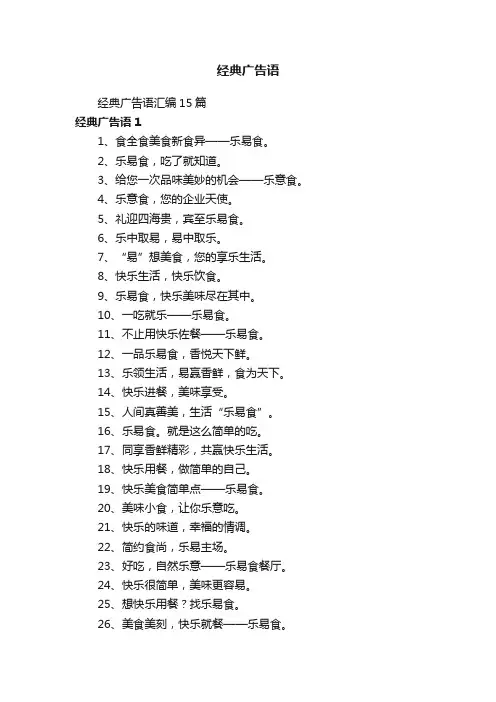 经典广告语

经典广告语汇编15篇

经典广告语1

1、食全食美食新食异——乐易食。

2、乐易食，吃了就知道。

3、给您一次品味美妙的机会——乐意食。

4、乐意食，您的企业天使。

5、礼迎四海贵，宾至乐易食。

6、乐中取易，易中取乐。

7、“易”想美食，您的享乐生活。

8、快乐生活，快乐饮食。

9、乐易食，快乐美味尽在其中。

10、一吃就乐——乐易食。

11、不止用快乐佐餐——乐易食。

12、一品乐易食，香悦天下鲜。

13、乐领生活，易赢香鲜，食为天下。

14、快乐进餐，美味享受。

15、人间真善美，生活“乐易食”。

16、乐易食。就是这么简单的吃。

17、同享香鲜精彩，共赢快乐生活。

18、快乐用餐，做简单的自己。

19、快乐美食简单点——乐易食。

20、美味小食，让你乐意吃。

21、快乐的味道，幸福的情调。

22、简约食尚，乐易主场。

23、好吃，自然乐意——乐易食餐厅。

24、快乐很简单，美味更容易。

25、想快乐用餐？找乐易食。

26、美食美刻，快乐就餐——乐易食。